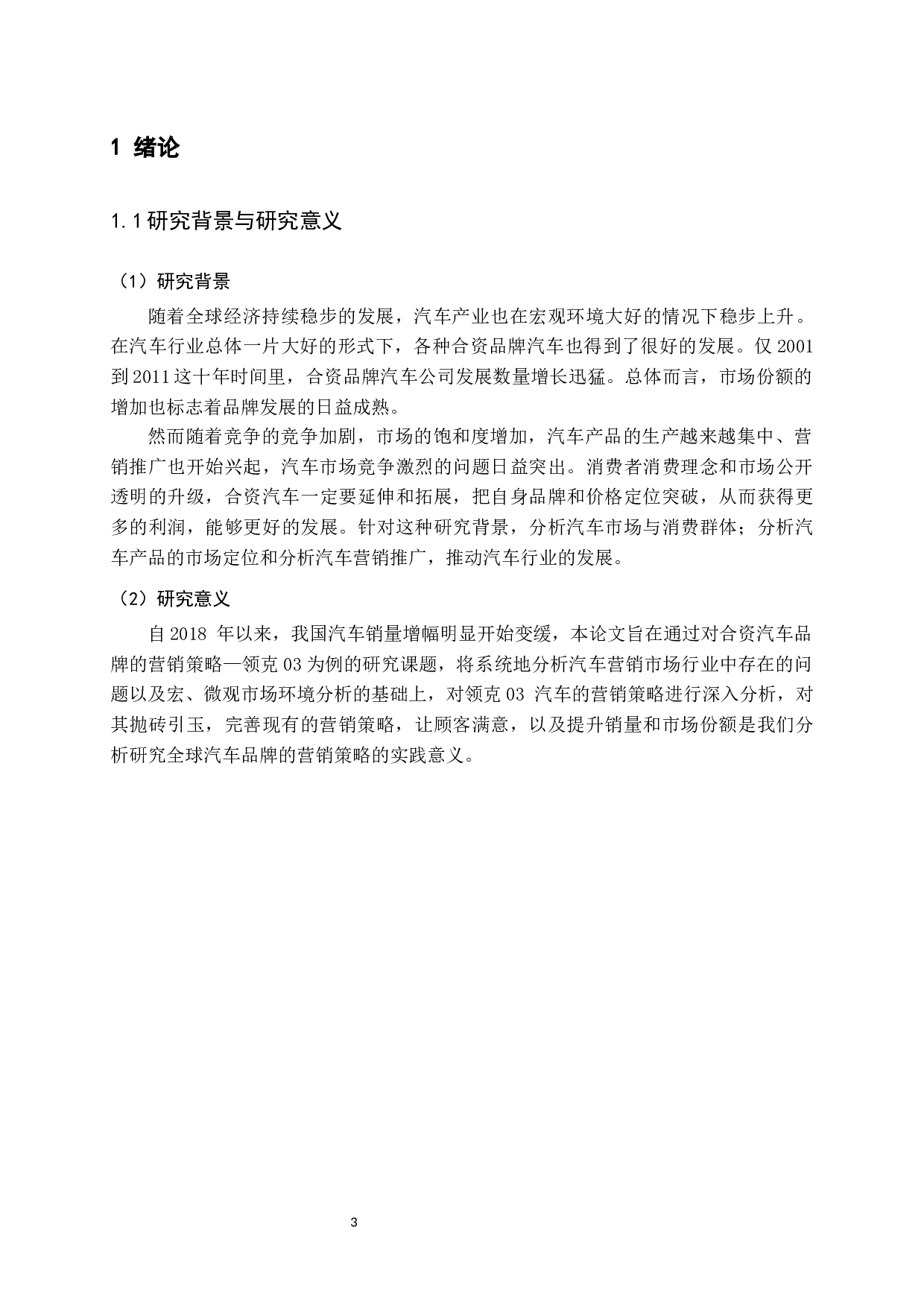 1 绪论

1.1 研究背景与研究意义

（1）研究背景

随着全球经济持续稳步的发展，汽车产业也在宏观环境大好的情况下稳步上升。在汽车行业总体一片大好的形式下，各种合资品牌汽车也得到了很好的发展。仅 2001 到 2011 这十年时间里，合资品牌汽车公司发展数量增长迅猛。总体而言，市场份额的增加也标志着品牌发展的日益成熟。

然而随着竞争的竞争加剧，市场的饱和度增加，汽车产品的生产越来越集中、营销推广也开始兴起，汽车市场竞争激烈的问题日益突出。消费者消费理念和市场公开透明的升级，合资汽车一定要延伸和拓展，把自身品牌和价格定位突破，从而获得更多的利润，能够更好的发展。针对这种研究背景，分析汽车市场与消费群体；分析汽车产品的市场定位和分析汽车营销推广，推动汽车行业的发展。

（2）研究意义

自 2018 年以来，我国汽车销量增幅明显开始变缓，本论文旨在通过对合资汽车品牌的营销策略—领克 03 为例的研究课题，将系统地分析汽车营销市场行业中存在的问题以及宏、微观市场环境分析的基础上，对领克 03 汽车的营销策略进行深入分析，对其抛砖引玉，完善现有的营销策略，让顾客满意，以及提升销量和市场份额是我们分析研究全球汽车品牌的营销策略的实践意义。

3